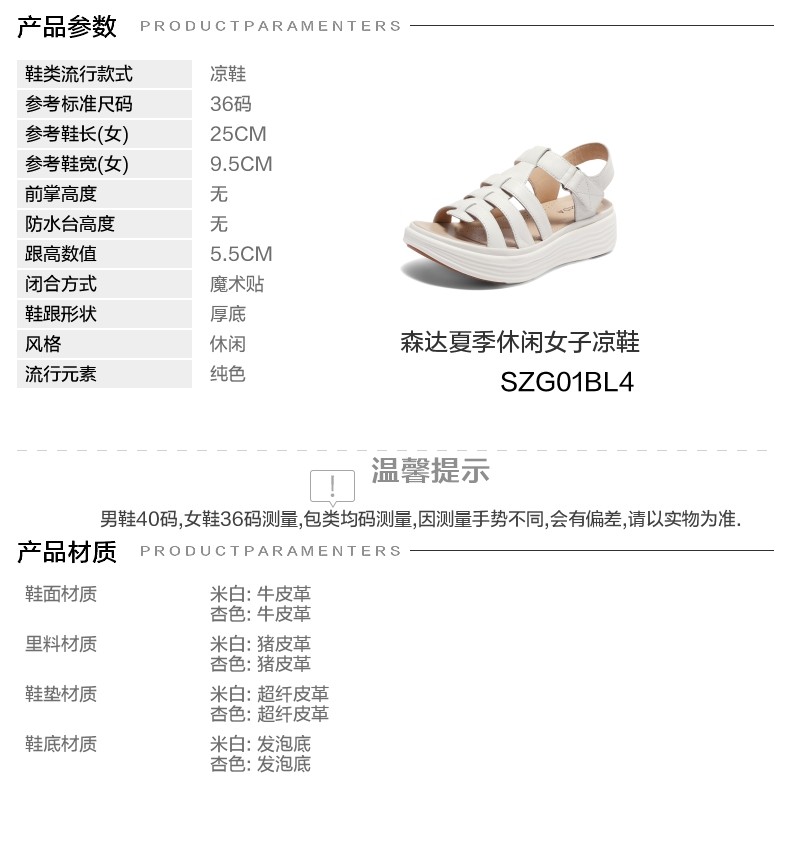 产品参数 PRODUCTPARAMENTERS

鞋类流行款式 凉鞋
参考标准尺码 36码
参考鞋长(女) 25CM
参考鞋宽(女) 9.5CM
前掌高度 无
防水台高度 无
跟高数值 5.5CM
闭合方式 魔术贴
鞋跟形状 厚底
风格 休闲
流行元素 纯色

森达夏季休闲女子凉鞋
SZG01BL4

温馨提示

男鞋40码,女鞋36码测量,包类均码测量,因测量手势不同,会有偏差,请以实物为准.

产品材质 PRODUCTPARAMENTERS

鞋面材质
米白: 牛皮革
杏色: 牛皮革

里料材质
米白: 猪皮革
杏色: 猪皮革

鞋垫材质
米白: 超纤皮革
杏色: 超纤皮革

鞋底材质
米白: 发泡底
杏色: 发泡底